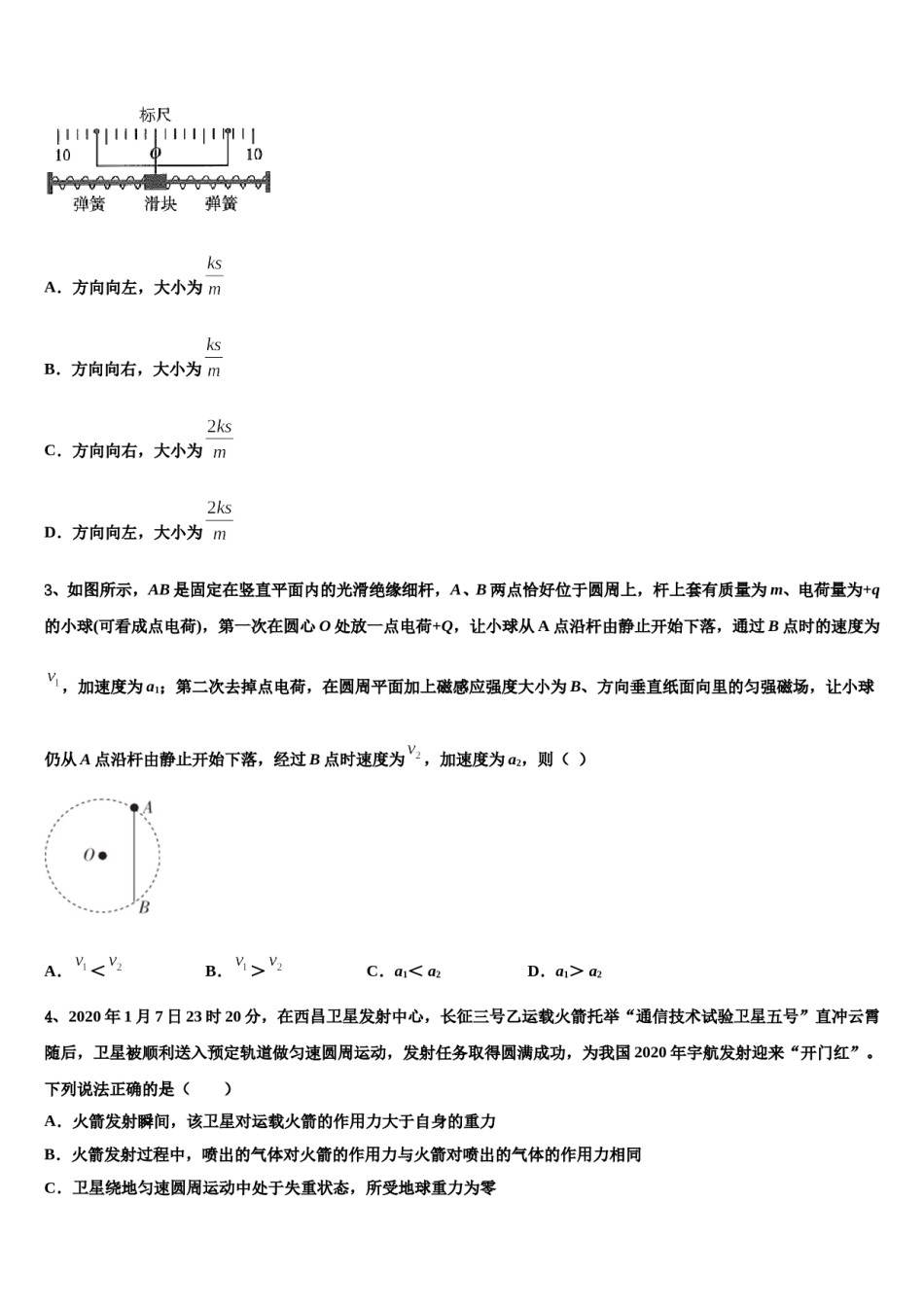 标尺

10 O 10

弹簧 滑块 弹簧

A．方向向左，大小为 $\frac{ks}{m}$

B．方向向右，大小为 $\frac{ks}{m}$

C．方向向右，大小为 $\frac{2ks}{m}$

D．方向向左，大小为 $\frac{2ks}{m}$

3、如图所示，$AB$ 是固定在竖直平面内的光滑绝缘细杆，$A$、$B$ 两点恰好位于圆周上，杆上套有质量为 $m$、电荷量为$+q$ 的小球(可看成点电荷)，第一次在圆心 $O$ 处放一点电荷$+Q$，让小球从 A 点沿杆由静止开始下落，通过 $B$ 点时的速度为 $v_1$，加速度为 $a_1$；第二次去掉点电荷，在圆周平面加上磁感应强度大小为 $B$、方向垂直纸面向里的匀强磁场，让小球仍从 $A$ 点沿杆由静止开始下落，经过 $B$ 点时速度为 $v_2$，加速度为 $a_2$，则（ ）

A
O
B

A．$v_1 < v_2$　　B．$v_1 > v_2$　　C．$a_1 < a_2$　　D．$a_1 > a_2$

4、2020 年 1 月 7 日 23 时 20 分，在西昌卫星发射中心，长征三号乙运载火箭托举“通信技术试验卫星五号”直冲云霄随后，卫星被顺利送入预定轨道做匀速圆周运动，发射任务取得圆满成功，为我国 2020 年宇航发射迎来“开门红”。下列说法正确的是（　　）

A．火箭发射瞬间，该卫星对运载火箭的作用力大于自身的重力

B．火箭发射过程中，喷出的气体对火箭的作用力与火箭对喷出的气体的作用力相同

C．卫星绕地匀速圆周运动中处于失重状态，所受地球重力为零